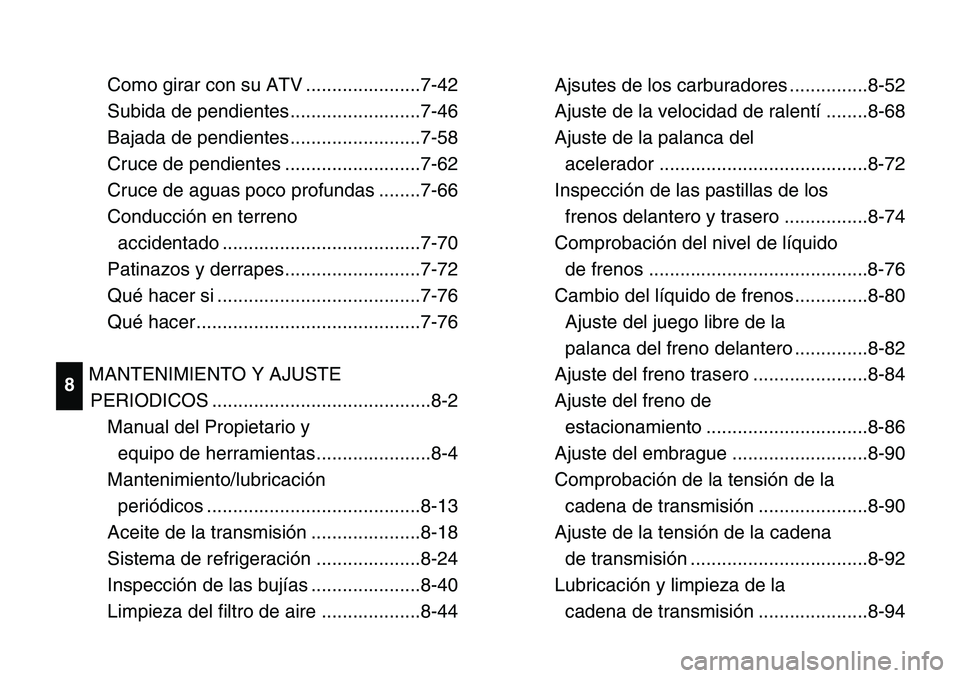 Como girar con su ATV ......................7-42
Subida de pendientes.........................7-46
Bajada de pendientes.........................7-58
Cruce de pendientes ..........................7-62
Cruce de aguas poco profundas ........7-66
Conducción en terreno accidentado ......................................7-70
Patinazos y derrapes..........................7-72
Qué hacer si .......................................7-76
Qué hacer...........................................7-76

8

MANTENIMIENTO Y AJUSTE PERIODICOS ..........................................8-2
Manual del Propietario y equipo de herramientas......................8-4
Mantenimiento/lubricación periódicos .........................................8-13
Aceite de la transmisión .....................8-18
Sistema de refrigeración ....................8-24
Inspección de las bujías .....................8-40
Limpieza del filtro de aire ...................8-44

Ajsutes de los carburadores ...............8-52
Ajuste de la velocidad de ralentí ........8-68
Ajuste de la palanca del acelerador ........................................8-72
Inspección de las pastillas de los frenos delantero y trasero ................8-74
Comprobación del nivel de líquido de frenos ..........................................8-76
Cambio del líquido de frenos..............8-80
Ajuste del juego libre de la palanca del freno delantero ..............8-82
Ajuste del freno trasero ......................8-84
Ajuste del freno de estacionamiento ...............................8-86
Ajuste del embrague ..........................8-90
Comprobación de la tensión de la cadena de transmisión .....................8-90
Ajuste de la tensión de la cadena de transmisión ..................................8-92
Lubricación y limpieza de la cadena de transmisión .....................8-94

carmanualsonline.info